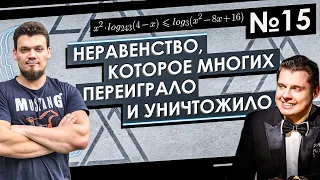 $x^2 \cdot log_{243}(4-x) \leqslant log_3(x^2-8x+16)$

№15

НЕРАВЕНСТВО, КОТОРОЕ МНОГИХ ПЕРЕИГРАЛО И УНИЧТОЖИЛО

MUSTANG